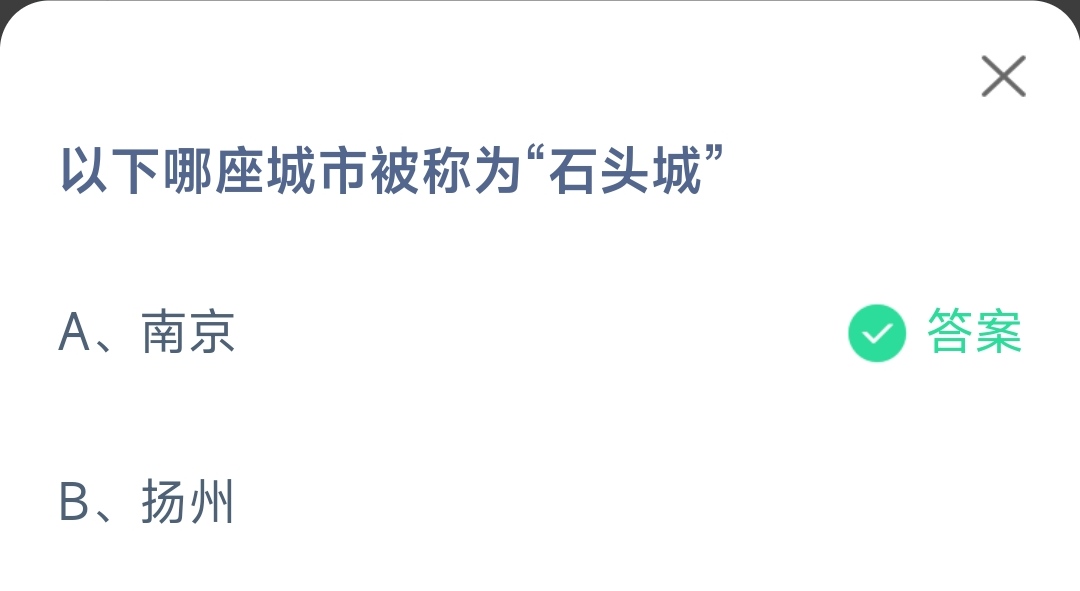 以下哪座城市被称为“石头城”

A、南京

答案

B、扬州